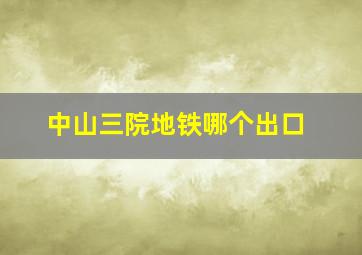 中山三院地铁哪个出口